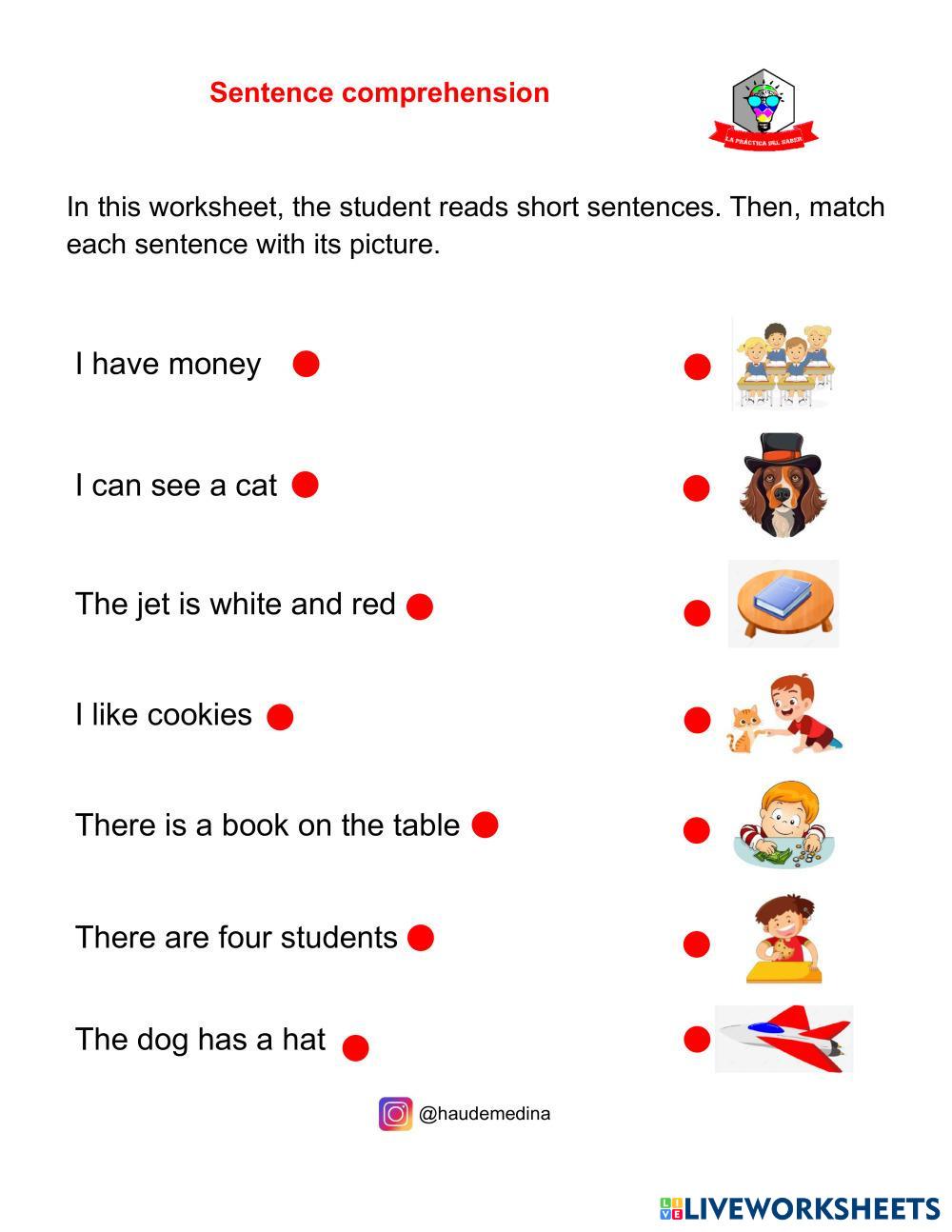 Sentence comprehension

LA PRÁCTICA DEL SABER

In this worksheet, the student reads short sentences. Then, match each sentence with its picture.

I have money

I can see a cat

The jet is white and red

I like cookies

There is a book on the table

There are four students

The dog has a hat

@haudemedina

LIVEWORKSHEETS